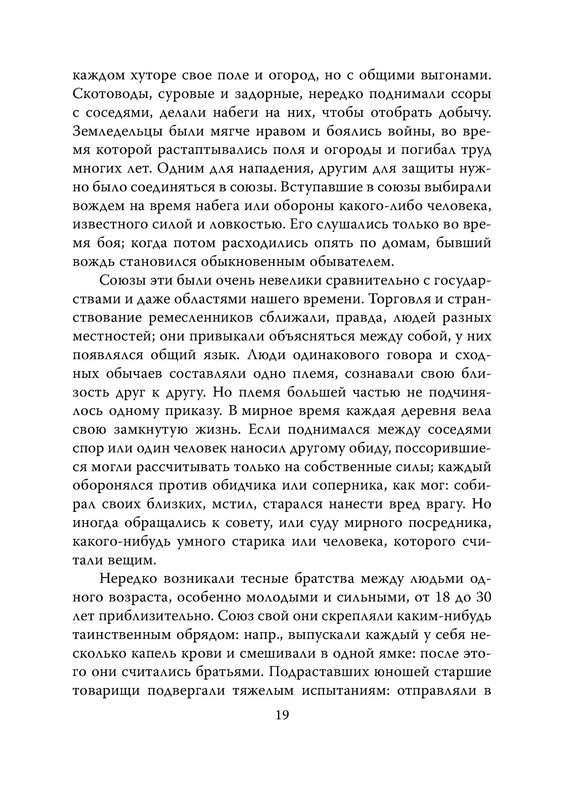 каждом хуторе свое поле и огород, но с общими выгонами. Скотоводы, суровые и задорные, нередко поднимали ссоры с соседями, делали набеги на них, чтобы отобрать добычу. Земледельцы были мягче нравом и боялись войны, во время которой растаптывались поля и огороды и погибал труд многих лет. Одним для нападения, другим для защиты нужно было соединяться в союзы. Вступавшие в союзы выбирали вождем на время набега или обороны какого-либо человека, известного силой и ловкостью. Его слушались только во время боя; когда потом расходились опять по домам, бывший вождь становился обыкновенным обывателем.

Союзы эти были очень невелики сравнительно с государствами и даже областями нашего времени. Торговля и странствование ремесленников сближали, правда, людей разных местностей; они привыкали объясняться между собой, у них появлялся общий язык. Люди одинакового говора и сходных обычаев составляли одно племя, сознавали свою близость друг к другу. Но племя большей частью не подчинялось одному приказу. В мирное время каждая деревня вела свою замкнутую жизнь. Если поднимался между соседями спор или один человек наносил другому обиду, поссорившиеся могли рассчитывать только на собственные силы; каждый оборонялся против обидчика или соперника, как мог: собирал своих близких, мстил, старался нанести вред врагу. Но иногда обращались к совету, или суду мирного посредника, какого-нибудь умного старика или человека, которого считали вещим.

Нередко возникали тесные братства между людьми одного возраста, особенно молодыми и сильными, от 18 до 30 лет приблизительно. Союз свой они скрепляли каким-нибудь таинственным обрядом: напр., выпускали каждый у себя несколько капель крови и смешивали в одной ямке: после этого они считались братьями. Подраставших юношей старшие товарищи подвергали тяжелым испытаниям: отправляли в

19